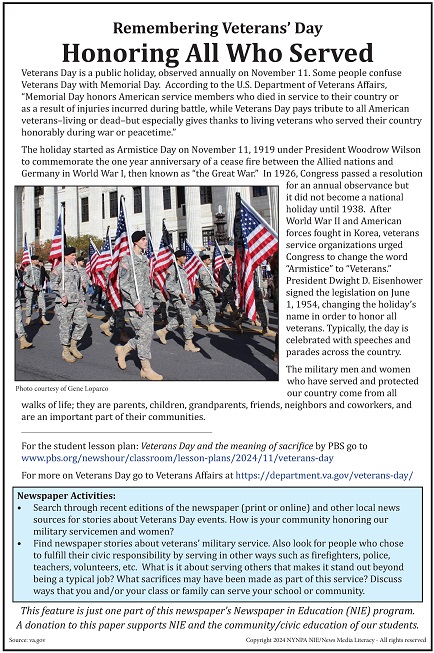 Remembering Veterans' Day

Honoring All Who Served

Veterans Day is a public holiday, observed annually on November 11. Some people confuse Veterans Day with Memorial Day. According to the U.S. Department of Veterans Affairs, "Memorial Day honors American service members who died in service to their country or as a result of injuries incurred during battle, while Veterans Day pays tribute to all American veterans–living or dead–but especially gives thanks to living veterans who served their country honorably during war or peacetime."

The holiday started as Armistice Day on November 11, 1919 under President Woodrow Wilson to commemorate the one year anniversary of a cease fire between the Allied nations and Germany in World War I, then known as "the Great War." In 1926, Congress passed a resolution for an annual observance but it did not become a national holiday until 1938. After World War II and American forces fought in Korea, veterans service organizations urged Congress to change the word "Armistice" to "Veterans." President Dwight D. Eisenhower signed the legislation on June 1, 1954, changing the holiday's name in order to honor all veterans. Typically, the day is celebrated with speeches and parades across the country.

Photo courtesy of Gene Loparco

The military men and women who have served and protected our country come from all walks of life; they are parents, children, grandparents, friends, neighbors and coworkers, and are an important part of their communities.

For the student lesson plan: Veterans Day and the meaning of sacrifice by PBS go to www.pbs.org/newshour/classroom/lesson-plans/2024/11/veterans-day

For more on Veterans Day go to Veterans Affairs at https://department.va.gov/veterans-day/

Newspaper Activities:
• Search through recent editions of the newspaper (print or online) and other local news sources for stories about Veterans Day events. How is your community honoring our military servicemen and women?
• Find newspaper stories about veterans' military service. Also look for people who chose to fulfill their civic responsibility by serving in other ways such as firefighters, police, teachers, volunteers, etc. What is it about serving others that makes it stand out beyond being a typical job? What sacrifices may have been made as part of this service? Discuss ways that you and/or your class or family can serve your school or community.

This feature is just one part of this newspaper's Newspaper in Education (NIE) program. A donation to this paper supports NIE and the community/civic education of our students.

Source: va.gov

Copyright 2024 NYNPA NIE/News Media Literacy - All rights reserved